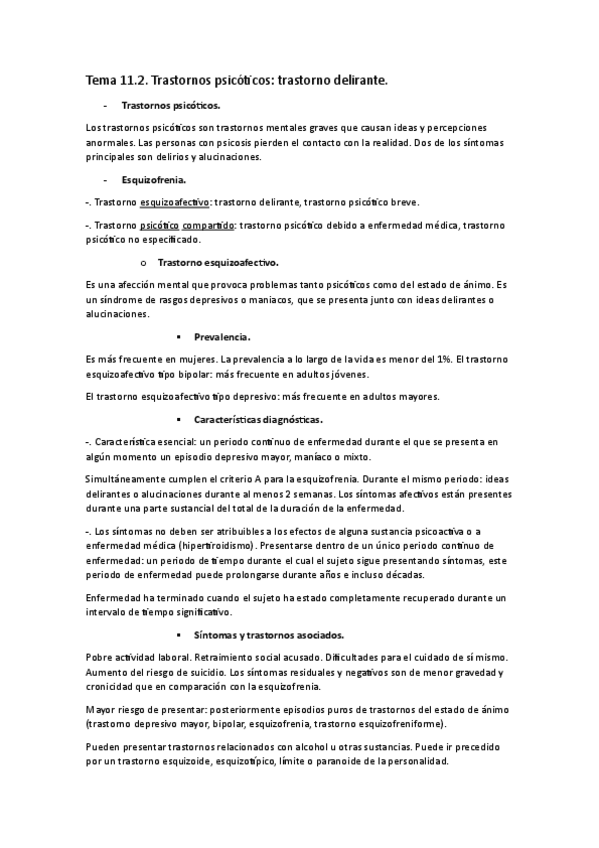 Tema 11.2. Trastornos psicóticos: trastorno delirante.

- Trastornos psicóticos.

Los trastornos psicóticos son trastornos mentales graves que causan ideas y percepciones anormales. Las personas con psicosis pierden el contacto con la realidad. Dos de los síntomas principales son delirios y alucinaciones.

- Esquizofrenia.

-. Trastorno esquizoafectivo: trastorno delirante, trastorno psicótico breve.

-. Trastorno psicótico compartido: trastorno psicótico debido a enfermedad médica, trastorno psicótico no especificado.

o Trastorno esquizoafectivo.

Es una afección mental que provoca problemas tanto psicóticos como del estado de ánimo. Es un síndrome de rasgos depresivos o maniacos, que se presenta junto con ideas delirantes o alucinaciones.

▪ Prevalencia.

Es más frecuente en mujeres. La prevalencia a lo largo de la vida es menor del 1%. El trastorno esquizoafectivo tipo bipolar: más frecuente en adultos jóvenes.

El trastorno esquizoafectivo tipo depresivo: más frecuente en adultos mayores.

▪ Características diagnósticas.

-. Característica esencial: un periodo continuo de enfermedad durante el que se presenta en algún momento un episodio depresivo mayor, maníaco o mixto.

Simultáneamente cumplen el criterio A para la esquizofrenia. Durante el mismo periodo: ideas delirantes o alucinaciones durante al menos 2 semanas. Los síntomas afectivos están presentes durante una parte sustancial del total de la duración de la enfermedad.

-. Los síntomas no deben ser atribuibles a los efectos de alguna sustancia psicoactiva o a enfermedad médica (hipertiroidismo). Presentarse dentro de un único periodo continuo de enfermedad: un periodo de tiempo durante el cual el sujeto sigue presentando síntomas, este periodo de enfermedad puede prolongarse durante años e incluso décadas.

Enfermedad ha terminado cuando el sujeto ha estado completamente recuperado durante un intervalo de tiempo significativo.

▪ Síntomas y trastornos asociados.

Pobre actividad laboral. Retraimiento social acusado. Dificultades para el cuidado de sí mismo. Aumento del riesgo de suicidio. Los síntomas residuales y negativos son de menor gravedad y cronicidad que en comparación con la esquizofrenia.

Mayor riesgo de presentar: posteriormente episodios puros de trastornos del estado de ánimo (trastorno depresivo mayor, bipolar, esquizofrenia, trastorno esquizofreniforme).

Pueden presentar trastornos relacionados con alcohol u otras sustancias. Puede ir precedido por un trastorno esquizoide, esquizotípico, límite o paranoide de la personalidad.